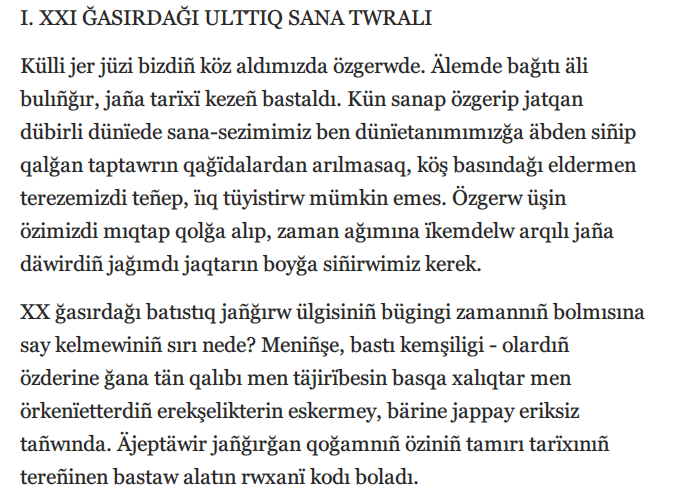 I. XXI ĞASIRDAĞI ULTTIQ SANA TWRALI

Külli jer jüzi bizdiñ köz aldımızda özgerwde. Älemde bağıtı äli bulıñğır, jaña tarïxï kezeñ bastaldı. Kün sanap özgerip jatqan dübirli dünïede sana-sezimimiz ben dünïetanımımızğa äbden siñip qalğan taptawrın qağïdalardan arılmasaq, köş basındağı eldermen terezemizdi teñep, ïıq tüyistirw mümkin emes. Özgerw üşin özimizdi mıqtap qolğa alıp, zaman ağımına ïkemdelw arqılı jaña däwirdiñ jağımdı jaqtarın boyğa siñirwimiz kerek.

XX ğasırdağı batıstıq jañğırw ülgisiniñ bügingi zamannıñ bolmısına say kelmewiniñ sırı nede? Meniñşe, bastı kemşiligi - olardıñ özderine ğana tän qalıbı men täjirïbesin basqa xalıqtar men örkenïetterdiñ erekşelikterin eskermey, bärine jappay eriksiz tañwında. Äjeptäwir jañğırğan qoğamnıñ öziniñ tamırı tarïxınıñ tereñinen bastaw alatın rwxanï kodı boladı.